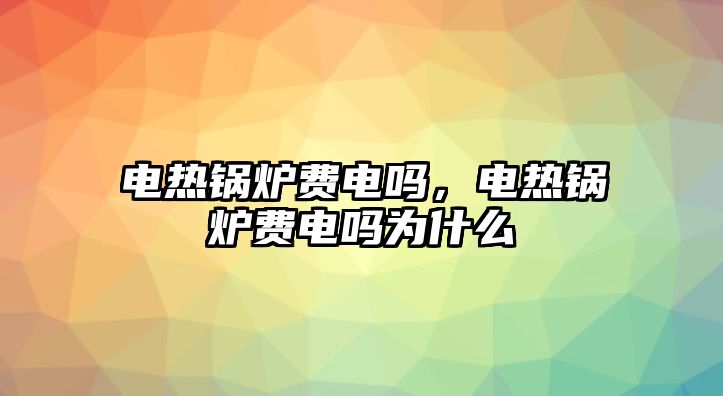 电热锅炉费电吗，电热锅炉费电吗为什么